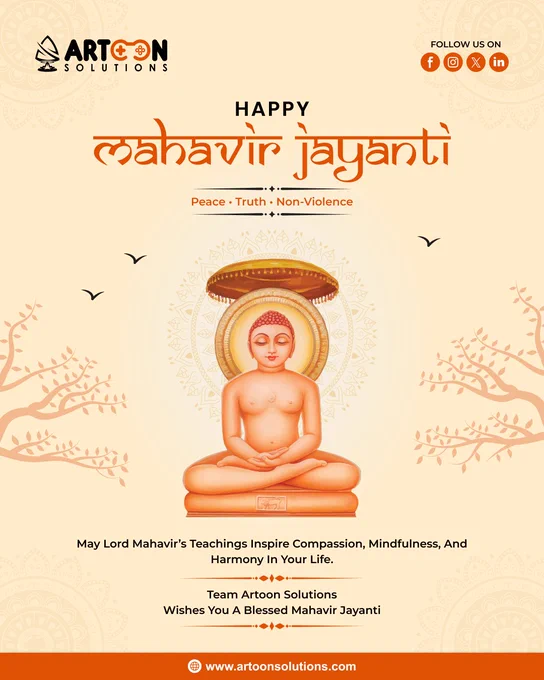 ARTOON
SOLUTIONS

FOLLOW US ON

HAPPY
mahavir jayanti

Peace • Truth • Non-Violence

May Lord Mahavir's Teachings Inspire Compassion, Mindfulness, And Harmony In Your Life.

Team Artoon Solutions
Wishes You A Blessed Mahavir Jayanti

www.artoonsolutions.com